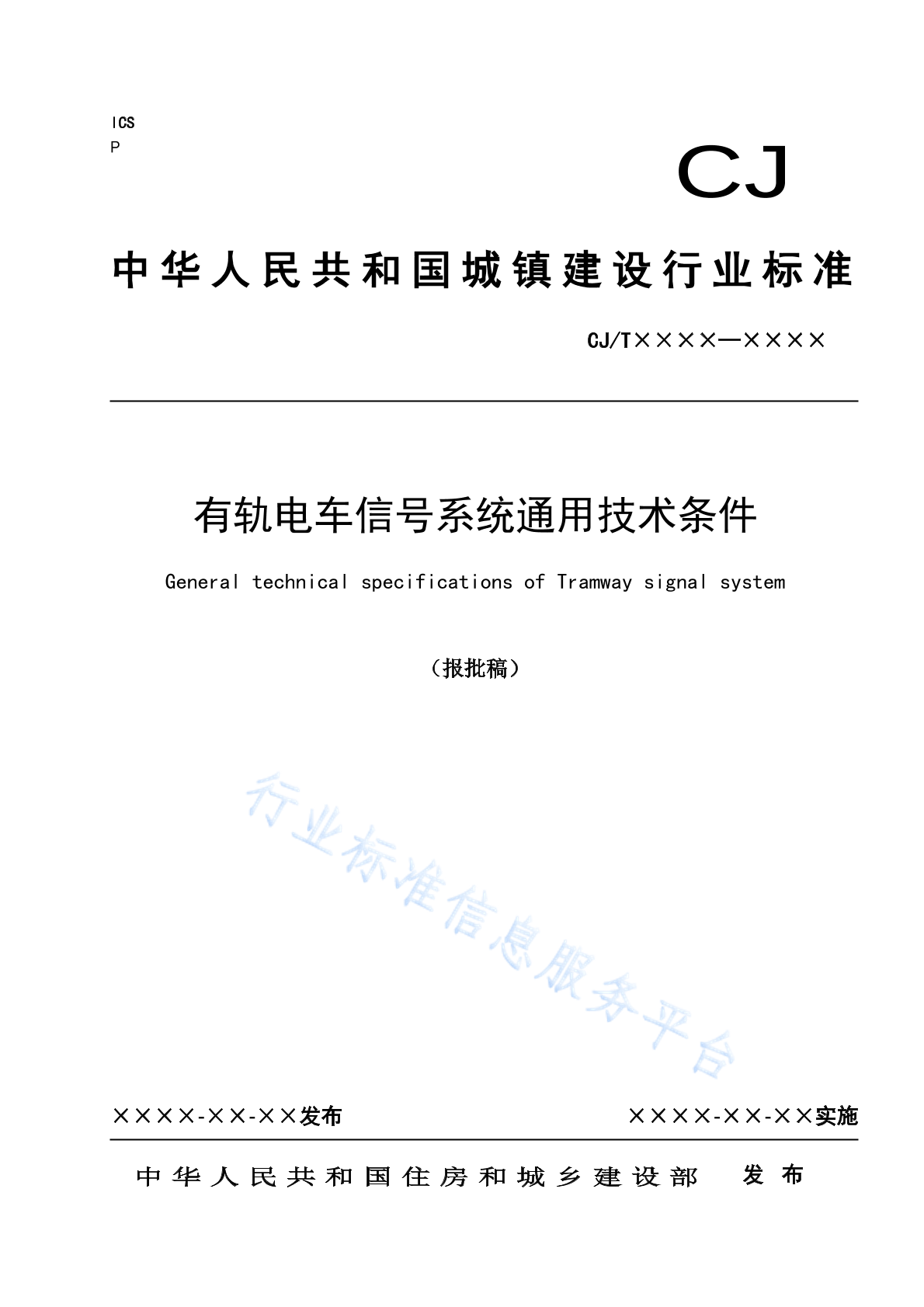 ICS
P

CJ

中华人民共和国城镇建设行业标准

CJ/T××××—××××

有轨电车信号系统通用技术条件

General technical specifications of Tramway signal system

（报批稿）

行业标准信息服务平台

××××-××-××发布

××××-××-××实施

中华人民共和国住房和城乡建设部 发布